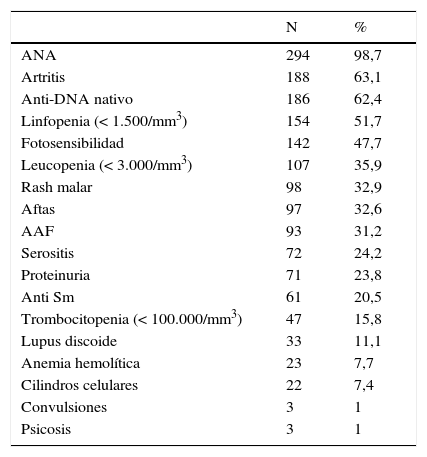 | | N | % |
|---|---|---|
| ANA | 294 | 98,7 |
| Artritis | 188 | 63,1 |
| Anti-DNA nativo | 186 | 62,4 |
| Linfopenia (< 1.500/mm$^3$) | 154 | 51,7 |
| Fotosensibilidad | 142 | 47,7 |
| Leucopenia (< 3.000/mm$^3$) | 107 | 35,9 |
| Rash malar | 98 | 32,9 |
| Aftas | 97 | 32,6 |
| AAF | 93 | 31,2 |
| Serositis | 72 | 24,2 |
| Proteinuria | 71 | 23,8 |
| Anti Sm | 61 | 20,5 |
| Trombocitopenia (< 100.000/mm$^3$) | 47 | 15,8 |
| Lupus discoide | 33 | 11,1 |
| Anemia hemolítica | 23 | 7,7 |
| Cilindros celulares | 22 | 7,4 |
| Convulsiones | 3 | 1 |
| Psicosis | 3 | 1 |